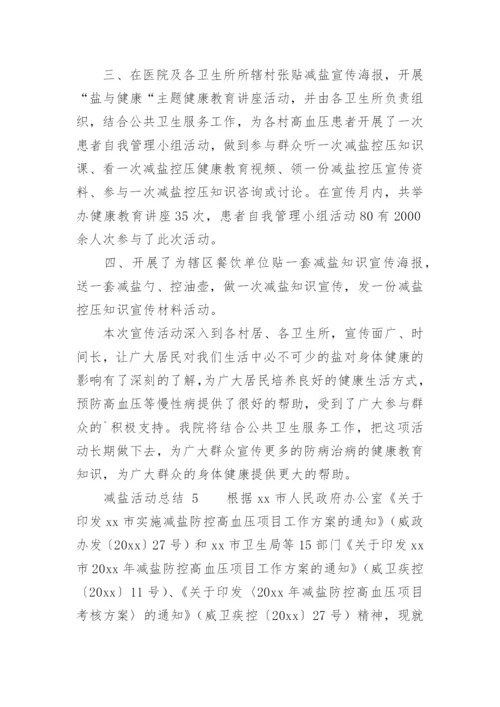 三、在医院及各卫生所所辖村张贴减盐宣传海报，开展“盐与健康“主题健康教育讲座活动，并由各卫生所负责组织，结合公共卫生服务工作，为各村高血压患者开展了一次患者自我管理小组活动，做到参与群众听一次减盐控压知识课、看一次减盐控压健康教育视频、领一份减盐控压宣传资料、参与一次减盐控压知识咨询或讨论。在宣传月内，共举办健康教育讲座35次，患者自我管理小组活动80有2000余人次参与了此次活动。

四、开展了为辖区餐饮单位贴一套减盐知识宣传海报，送一套减盐勺、控油壶，做一次减盐知识宣传，发一份减盐控压知识宣传材料活动。

本次宣传活动深入到各村居、各卫生所，宣传面广、时间长，让广大居民对我们生活中必不可少的盐对身体健康的影响有了深刻的了解，为广大居民培养良好的健康生活方式，预防高血压等慢性病提供了很好的帮助，受到了广大参与群众的`积极支持。我院将结合公共卫生服务工作，把这项活动长期做下去，为广大群众宣传更多的防病治病的健康教育知识，为广大群众的身体健康提供更大的帮助。

减盐活动总结 5　　根据xx市人民政府办公室《关于印发xx市实施减盐防控高血压项目工作方案的通知》（威政办发〔20xx〕27号）和xx市卫生局等15部门《关于印发xx市20xx年减盐防控高血压项目工作方案的通知》（威卫疾控〔20xx〕11号）、《关于印发〈20xx年减盐防控高血压项目考核方案〉的通知》（威卫疾控〔20xx〕27号）精神，现就